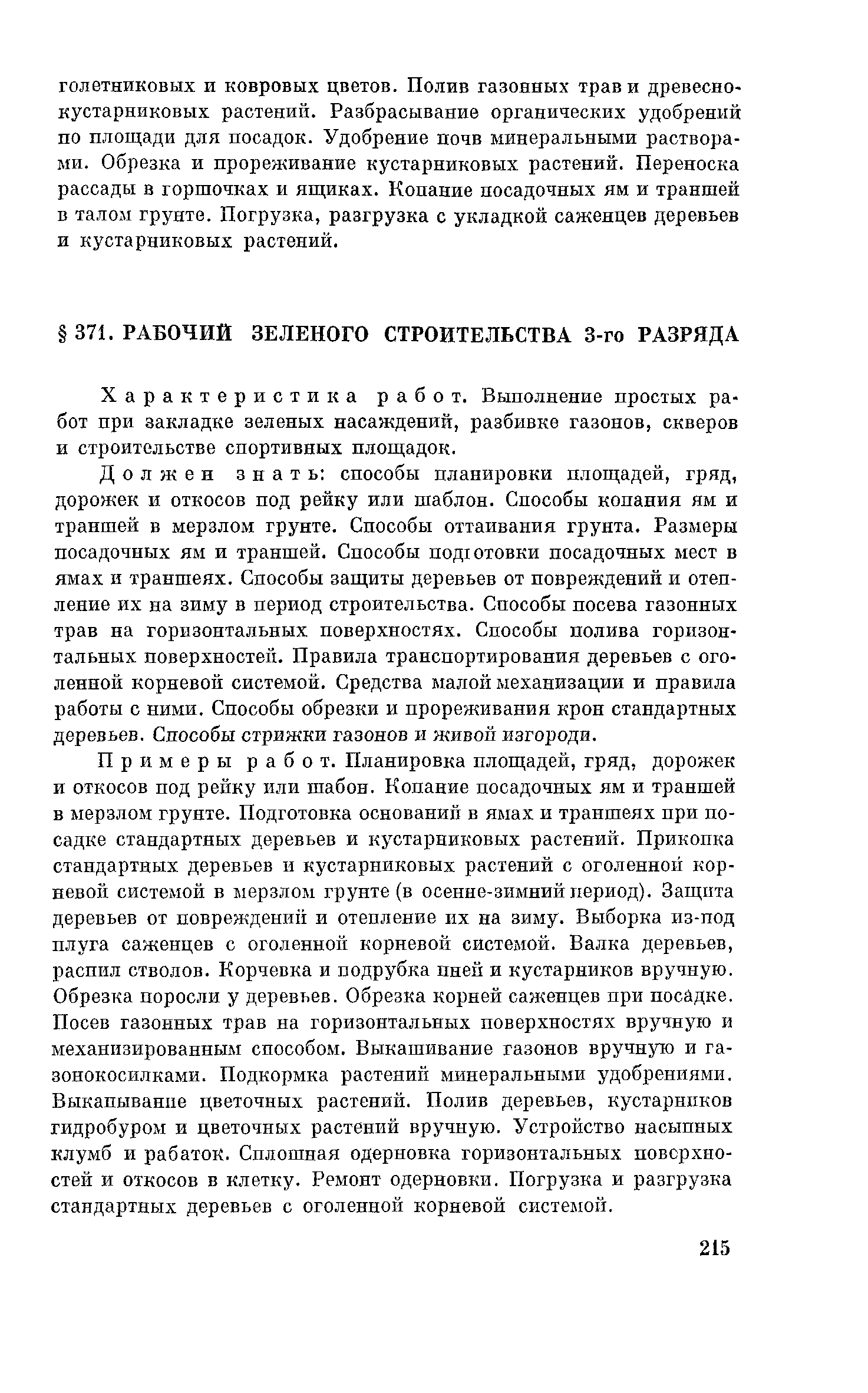 голетниковых и ковровых цветов. Полив газонных трав и древесно-кустарниковых растений. Разбрасывание органических удобрений по площади для посадок. Удобрение почв минеральными растворами. Обрезка и прореживание кустарниковых растений. Переноска рассады в горшочках и ящиках. Копание посадочных ям и траншей в талом грунте. Погрузка, разгрузка с укладкой саженцев деревьев и кустарниковых растений.

§ 371. РАБОЧИЙ ЗЕЛЕНОГО СТРОИТЕЛЬСТВА 3-го РАЗРЯДА

Характеристика работ. Выполнение простых работ при закладке зеленых насаждений, разбивке газонов, скверов и строительстве спортивных площадок.

Должен знать: способы планировки площадей, гряд, дорожек и откосов под рейку или шаблон. Способы копания ям и траншей в мерзлом грунте. Способы оттаивания грунта. Размеры посадочных ям и траншей. Способы подготовки посадочных мест в ямах и траншеях. Способы защиты деревьев от повреждений и отепление их на зиму в период строительства. Способы посева газонных трав на горизонтальных поверхностях. Способы полива горизонтальных поверхностей. Правила транспортирования деревьев с оголенной корневой системой. Средства малой механизации и правила работы с ними. Способы обрезки и прореживания крон стандартных деревьев. Способы стрижки газонов и живой изгороди.

Примеры работ. Планировка площадей, гряд, дорожек и откосов под рейку или шабон. Копание посадочных ям и траншей в мерзлом грунте. Подготовка оснований в ямах и траншеях при посадке стандартных деревьев и кустарниковых растений. Прикопка стандартных деревьев и кустарниковых растений с оголенной корневой системой в мерзлом грунте (в осенне-зимний период). Защита деревьев от повреждений и отепление их на зиму. Выборка из-под плуга саженцев с оголенной корневой системой. Валка деревьев, распил стволов. Корчевка и подрубка пней и кустарников вручную. Обрезка поросли у деревьев. Обрезка корней саженцев при посадке. Посев газонных трав на горизонтальных поверхностях вручную и механизированным способом. Выкашивание газонов вручную и газонокосилками. Подкормка растений минеральными удобрениями. Выкапывание цветочных растений. Полив деревьев, кустарников гидробуром и цветочных растений вручную. Устройство насыпных клумб и рабаток. Сплошная одерновка горизонтальных поверхностей и откосов в клетку. Ремонт одерновки. Погрузка и разгрузка стандартных деревьев с оголенной корневой системой.

215